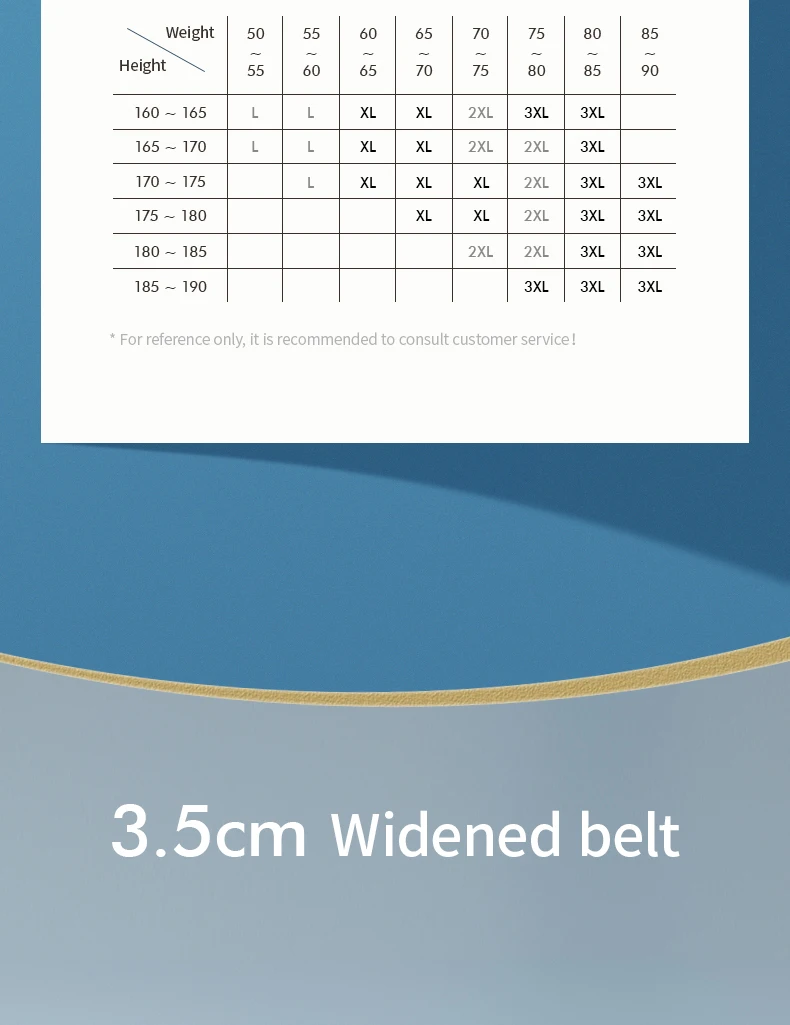 | Weight / Height | 50 ~ 55 | 55 ~ 60 | 60 ~ 65 | 65 ~ 70 | 70 ~ 75 | 75 ~ 80 | 80 ~ 85 | 85 ~ 90 |
|---|---|---|---|---|---|---|---|---|
| 160 ~ 165 | L | L | XL | XL | 2XL | 3XL | 3XL | |
| 165 ~ 170 | L | L | XL | XL | 2XL | 2XL | 3XL | |
| 170 ~ 175 | | L | XL | XL | XL | 2XL | 3XL | 3XL |
| 175 ~ 180 | | | | XL | XL | 2XL | 3XL | 3XL |
| 180 ~ 185 | | | | | 2XL | 2XL | 3XL | 3XL |
| 185 ~ 190 | | | | | | 3XL | 3XL | 3XL |

* For reference only, it is recommended to consult customer service!

3.5cm Widened belt